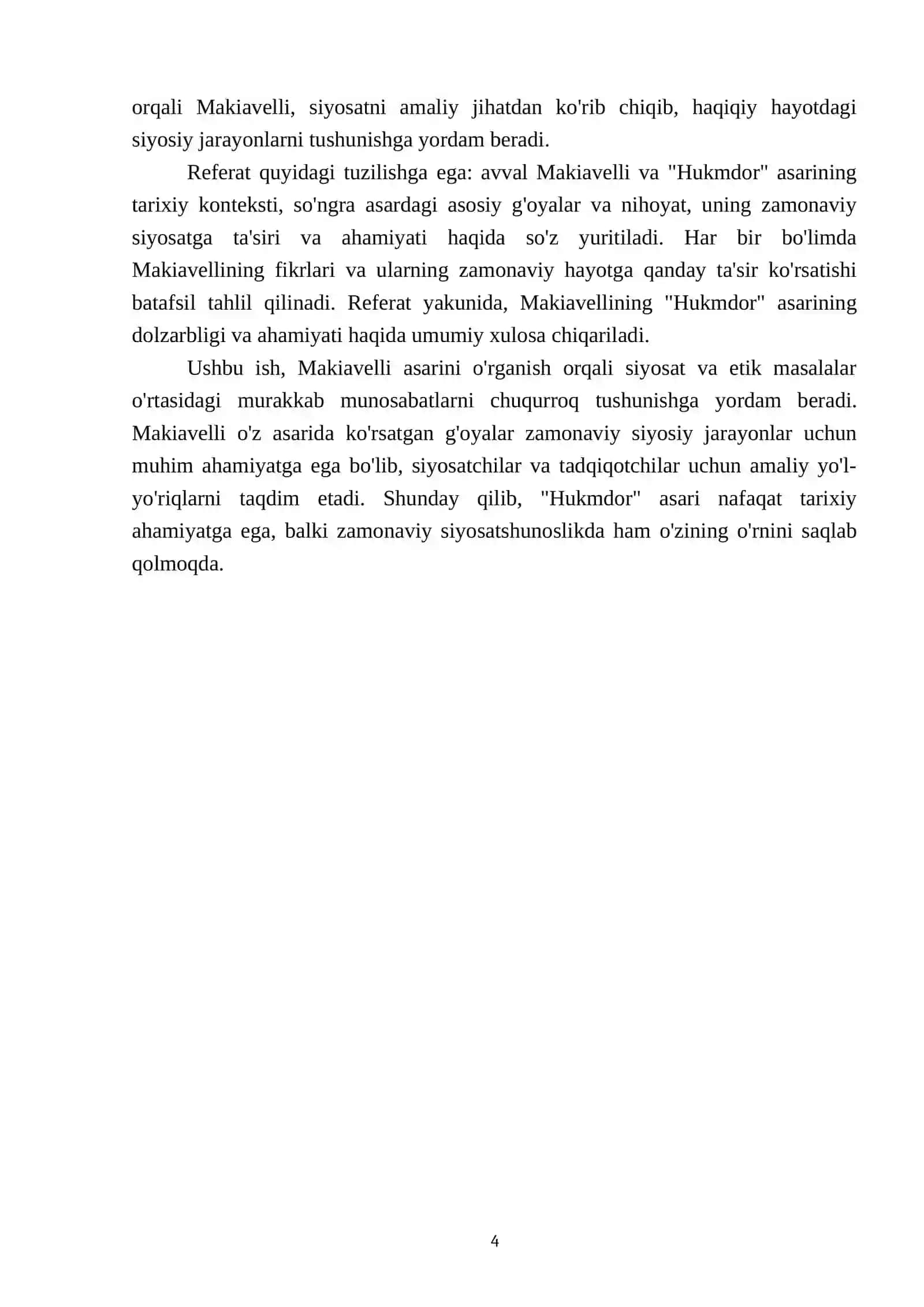 orqali Makiavelli, siyosatni amaliy jihatdan ko'rib chiqib, haqiqiy hayotdagi siyosiy jarayonlarni tushunishga yordam beradi.

Referat quyidagi tuzilishga ega: avval Makiavelli va "Hukmdor" asarining tarixiy konteksti, so'ngra asardagi asosiy g'oyalar va nihoyat, uning zamonaviy siyosatga ta'siri va ahamiyati haqida so'z yuritiladi. Har bir bo'limda Makiavellining fikrlari va ularning zamonaviy hayotga qanday ta'sir ko'rsatishi batafsil tahlil qilinadi. Referat yakunida, Makiavellining "Hukmdor" asarining dolzarbligi va ahamiyati haqida umumiy xulosa chiqariladi.

Ushbu ish, Makiavelli asarini o'rganish orqali siyosat va etik masalalar o'rtasidagi murakkab munosabatlarni chuqurroq tushunishga yordam beradi. Makiavelli o'z asarida ko'rsatgan g'oyalar zamonaviy siyosiy jarayonlar uchun muhim ahamiyatga ega bo'lib, siyosatchilar va tadqiqotchilar uchun amaliy yo'l-yo'riqlarni taqdim etadi. Shunday qilib, "Hukmdor" asari nafaqat tarixiy ahamiyatga ega, balki zamonaviy siyosatshunoslikda ham o'zining o'rnini saqlab qolmoqda.

4